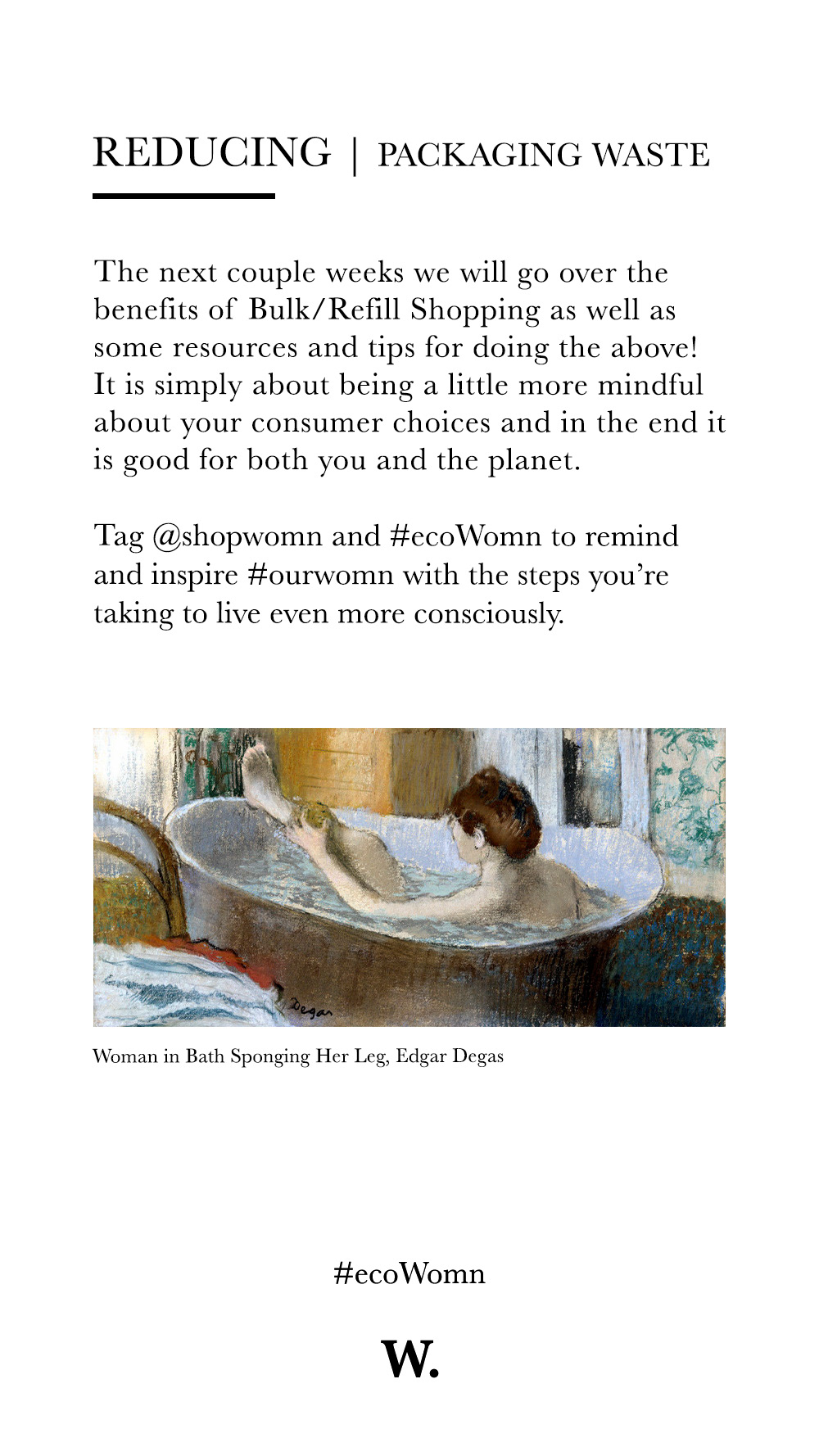 REDUCING | PACKAGING WASTE

The next couple weeks we will go over the benefits of Bulk/Refill Shopping as well as some resources and tips for doing the above! It is simply about being a little more mindful about your consumer choices and in the end it is good for both you and the planet.

Tag @shopwomn and #ecoWomn to remind and inspire #ourwomn with the steps you're taking to live even more consciously.

Degas

Woman in Bath Sponging Her Leg, Edgar Degas

#ecoWomn

W.